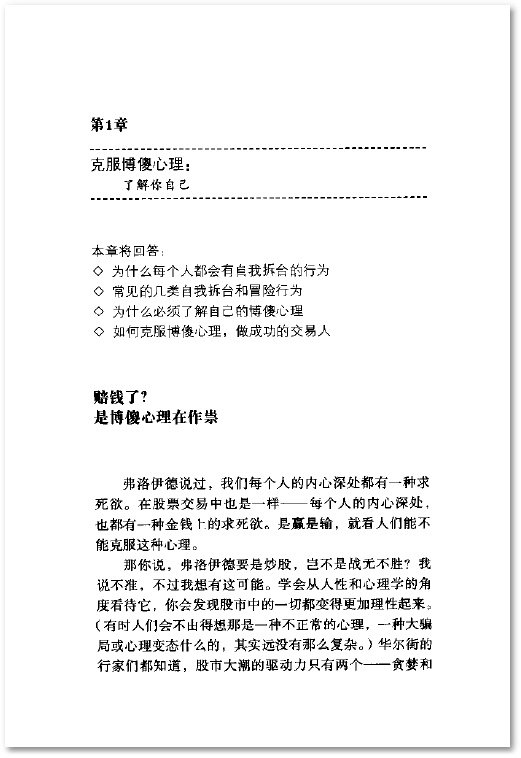 第1章

克服博傻心理：
了解你自己

本章将回答：
◇ 为什么每个人都会有自我拆台的行为
◇ 常见的几类自我拆台和冒险行为
◇ 为什么必须了解自己的博傻心理
◇ 如何克服博傻心理，做成功的交易人

赔钱了？
是博傻心理在作祟

弗洛伊德说过，我们每个人的内心深处都有一种求死欲。在股票交易中也是一样——每个人的内心深处，也都有一种金钱上的求死欲。是赢是输，就看人们能不能克服这种心理。

那你说，弗洛伊德要是炒股，岂不是战无不胜？我说不准，不过我想有这可能。学会从人性和心理学的角度看待它，你会发现股市中的一切都变得更加理性起来。（有时人们会不由得想那是一种不正常的心理，一种大骗局或心理变态什么的，其实远没有那么复杂。）华尔街的行家们都知道，股市大潮的驱动力只有两个——贪婪和